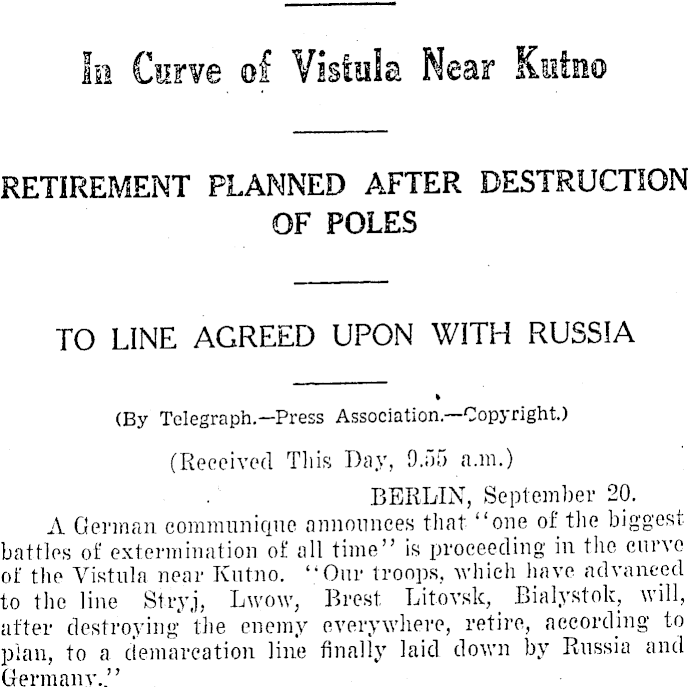 In Curve of Vistula Near Kutno

RETIREMENT PLANNED AFTER DESTRUCTION OF POLES

TO LINE AGREED UPON WITH RUSSIA

(By Telegraph.—Press Association.—Copyright.)

(Received This Day, 9.55 a.m.)

BERLIN, September 20.

A German communique announces that "one of the biggest battles of extermination of all time" is proceeding in the curve of the Vistula near Kutno. "Our troops, which have advanced to the line Stryj, Lwow, Brest Litovsk, Bialystok, will, after destroying the enemy everywhere, retire, according to plan, to a demarcation line finally laid down by Russia and Germany."